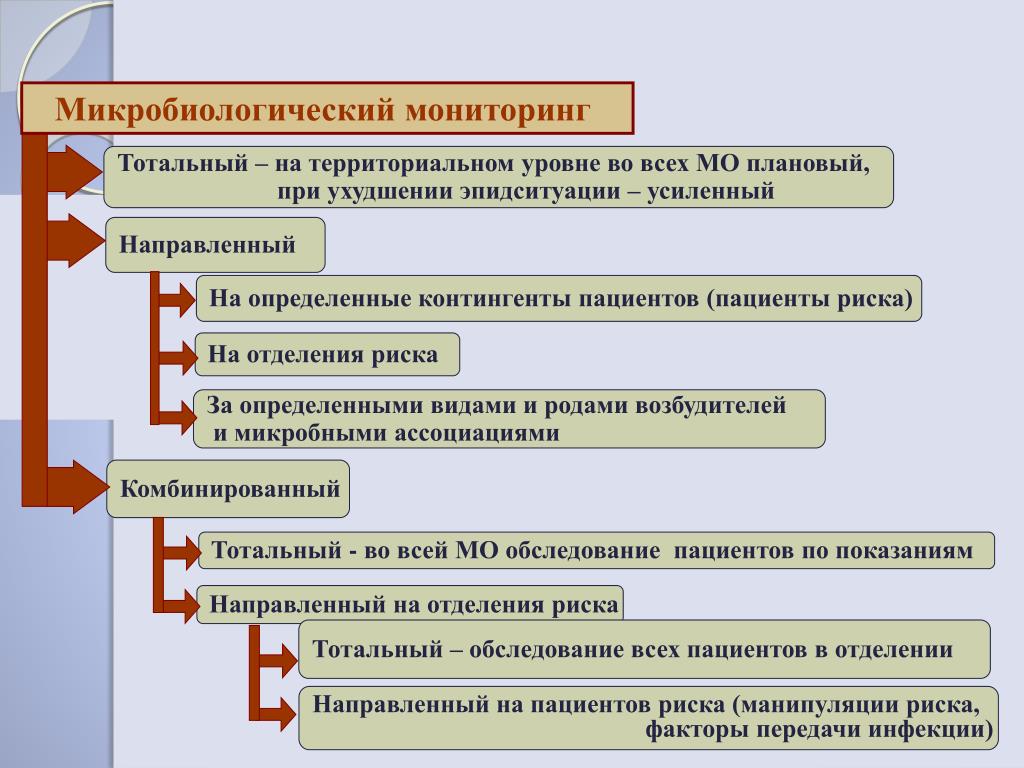 Микробиологический мониторинг

Тотальный – на территориальном уровне во всех МО плановый, при ухудшении эпидситуации – усиленный

Направленный

На определенные контингенты пациентов (пациенты риска)

На отделения риска

За определенными видами и родами возбудителей и микробными ассоциациями

Комбинированный

Тотальный - во всей МО обследование пациентов по показаниям

Направленный на отделения риска

Тотальный – обследование всех пациентов в отделении

Направленный на пациентов риска (манипуляции риска, факторы передачи инфекции)